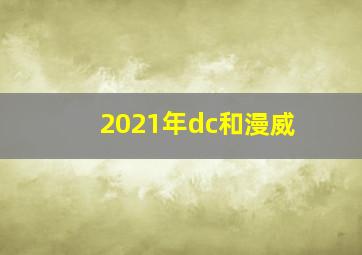 2021年dc和漫威